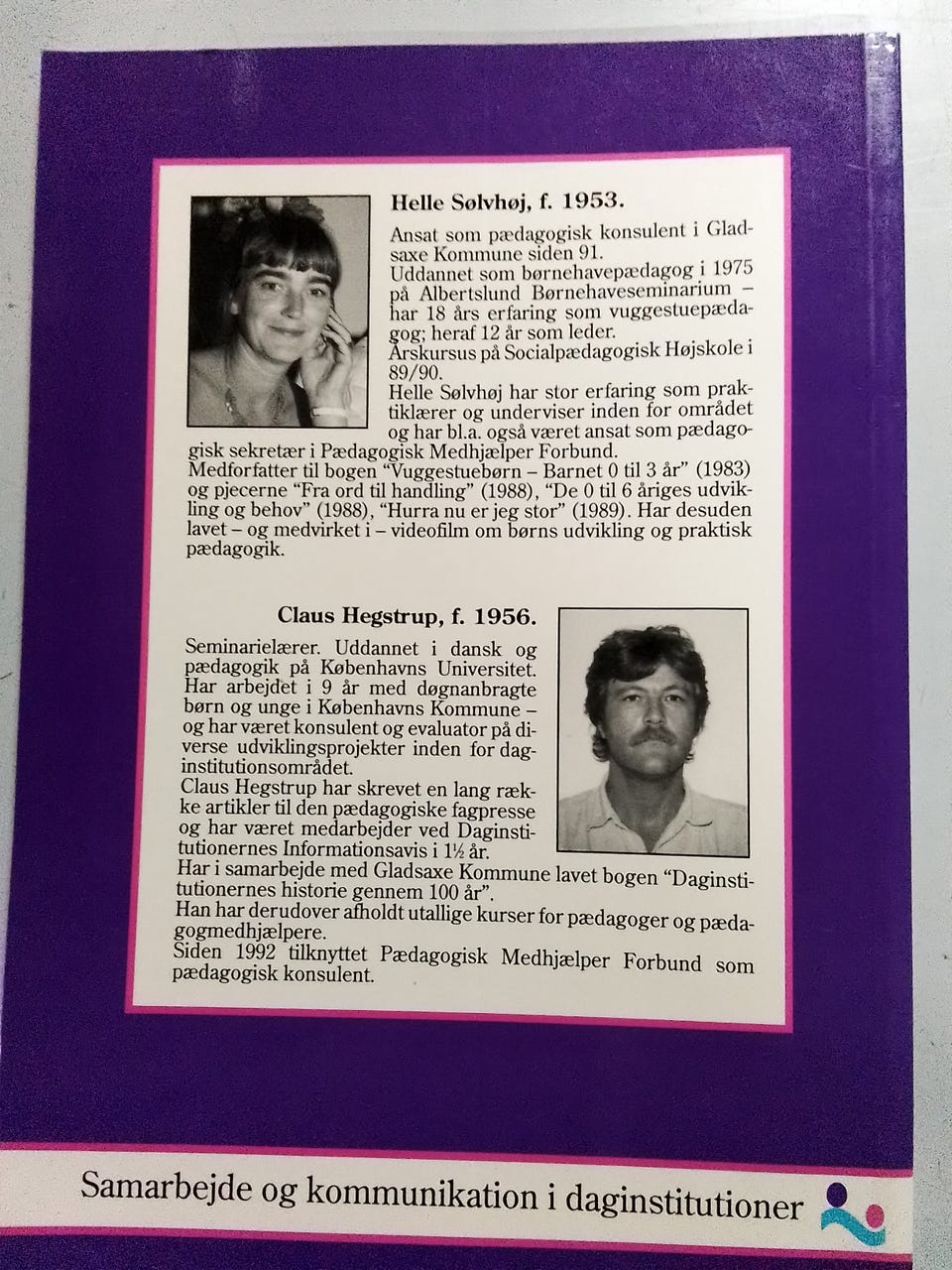 Helle Sølvhøj, f. 1953.

Ansat som pædagogisk konsulent i Gladsaxe Kommune siden 91.
Uddannet som børnehavepædagog i 1975 på Albertslund Børnehaveseminarium – har 18 års erfaring som vuggestuepædagog; heraf 12 år som leder.
Årskursus på Socialpædagogisk Højskole i 89/90.
Helle Sølvhøj har stor erfaring som praktiklærer og underviser inden for området og har bl.a. også været ansat som pædagogisk sekretær i Pædagogisk Medhjælper Forbund.
Medforfatter til bogen "Vuggestuebørn – Barnet 0 til 3 år" (1983) og pjecerne "Fra ord til handling" (1988), "De 0 til 6 åriges udvikling og behov" (1988), "Hurra nu er jeg stor" (1989). Har desuden lavet – og medvirket i – videofilm om børns udvikling og praktisk pædagogik.

Claus Hegstrup, f. 1956.

Seminarielærer. Uddannet i dansk og pædagogik på Københavns Universitet.
Har arbejdet i 9 år med døgnanbragte børn og unge i Københavns Kommune – og har været konsulent og evaluator på diverse udviklingsprojekter inden for daginstitutionsområdet.
Claus Hegstrup har skrevet en lang række artikler til den pædagogiske fagpresse og har været medarbejder ved Daginstitutionernes Informationsavis i 1½ år.
Har i samarbejde med Gladsaxe Kommune lavet bogen "Daginstitutionernes historie gennem 100 år".
Han har derudover afholdt utallige kurser for pædagoger og pædagogmedhjælpere.
Siden 1992 tilknyttet Pædagogisk Medhjælper Forbund som pædagogisk konsulent.

Samarbejde og kommunikation i daginstitutioner